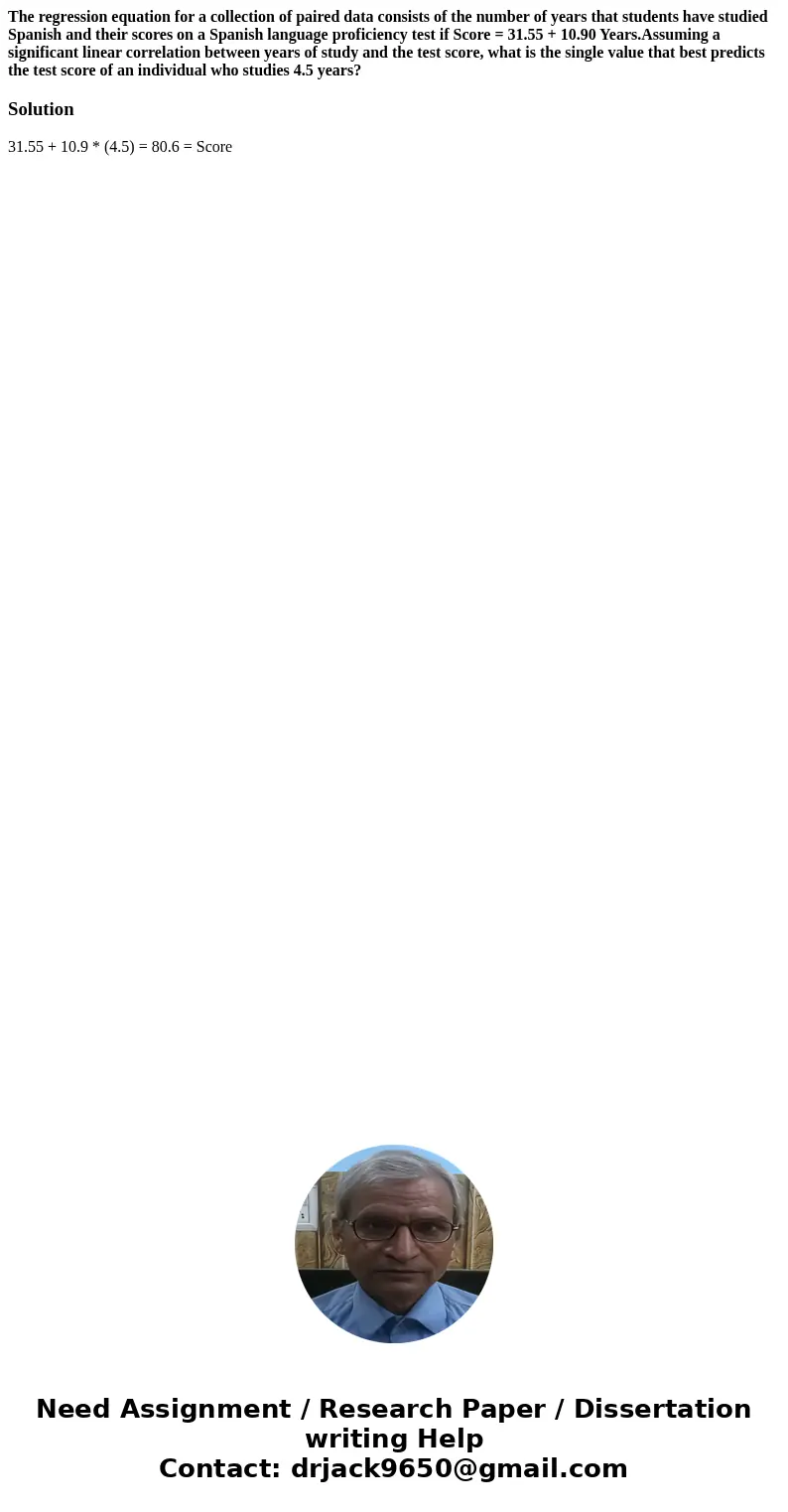 The regression equation for a collection of paired data consists of the number of years that students have studied Spanish and their scores on a Spanish language proficiency test if Score = 31.55 + 10.90 Years.Assuming a significant linear correlation between years of study and the test score, what is the single value that best predicts the test score of an individual who studies 4.5 years?

Solution

31.55 + 10.9 * (4.5) = 80.6 = Score

Need Assignment / Research Paper / Dissertation writing Help
Contact: drjack9650@gmail.com